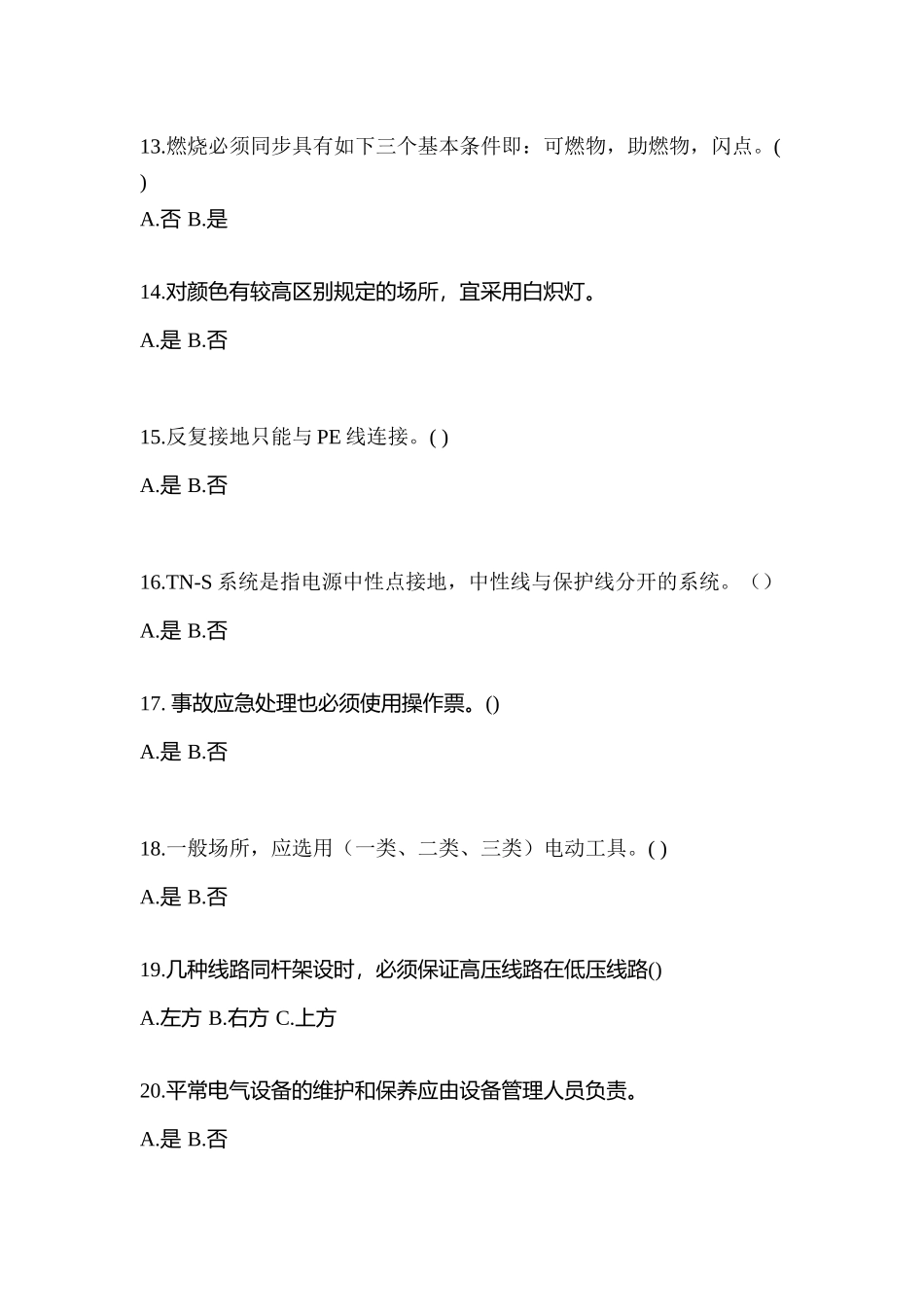 13.燃烧必须同步具有如下三个基本条件即：可燃物，助燃物，闪点。( )

A.否 B.是

14.对颜色有较高区别规定的场所，宜采用白炽灯。

A.是 B.否

15.反复接地只能与 PE 线连接。( )

A.是 B.否

16.TN-S 系统是指电源中性点接地，中性线与保护线分开的系统。（）

A.是 B.否

17. 事故应急处理也必须使用操作票。()

A.是 B.否

18.一般场所，应选用（一类、二类、三类）电动工具。( )

A.是 B.否

19.几种线路同杆架设时，必须保证高压线路在低压线路()

A.左方 B.右方 C.上方

20.平常电气设备的维护和保养应由设备管理人员负责。

A.是 B.否